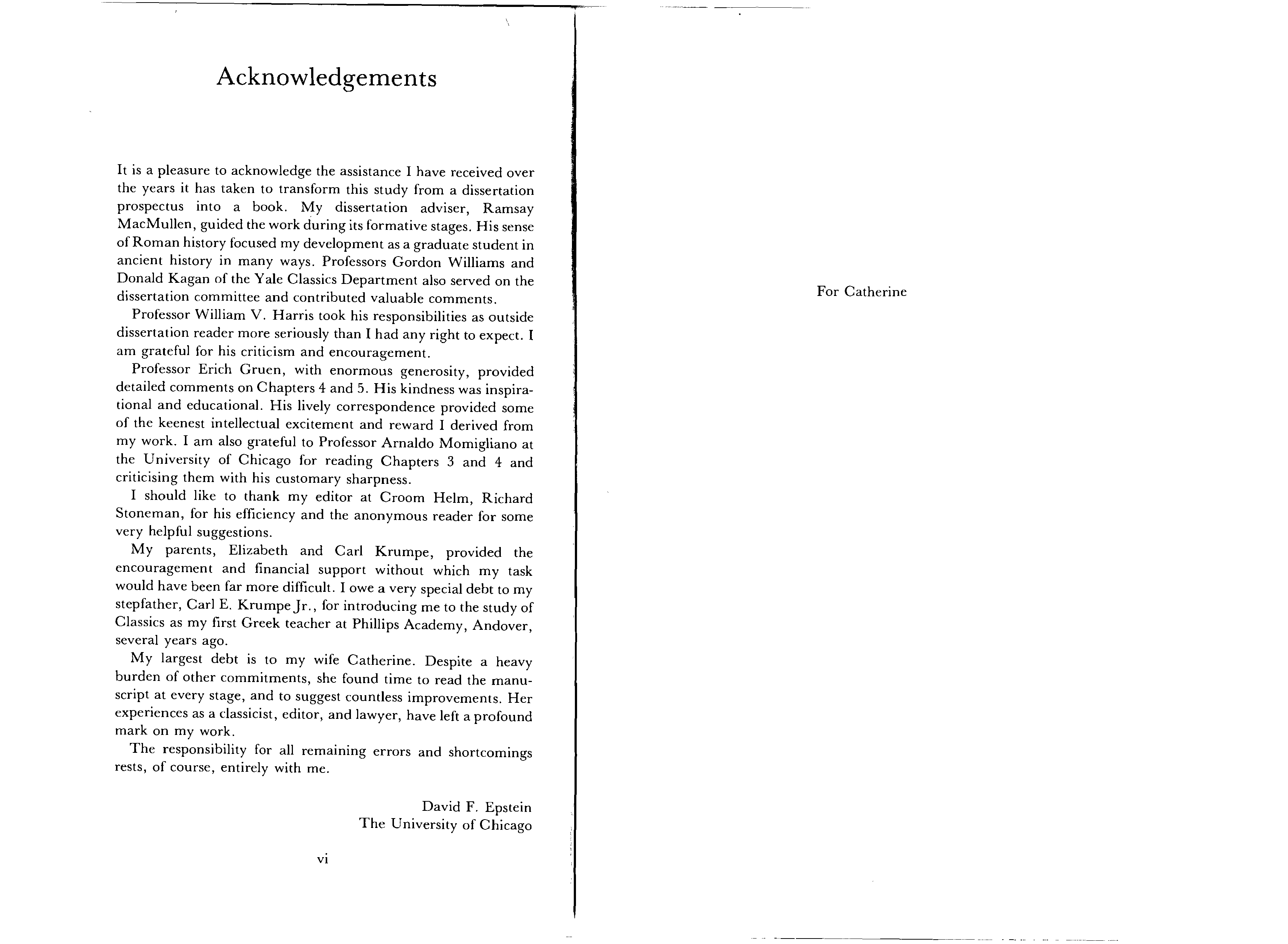 Acknowledgements

It is a pleasure to acknowledge the assistance I have received over the years it has taken to transform this study from a dissertation prospectus into a book. My dissertation adviser, Ramsay MacMullen, guided the work during its formative stages. His sense of Roman history focused my development as a graduate student in ancient history in many ways. Professors Gordon Williams and Donald Kagan of the Yale Classics Department also served on the dissertation committee and contributed valuable comments.

Professor William V. Harris took his responsibilities as outside dissertation reader more seriously than I had any right to expect. I am grateful for his criticism and encouragement.

Professor Erich Gruen, with enormous generosity, provided detailed comments on Chapters 4 and 5. His kindness was inspirational and educational. His lively correspondence provided some of the keenest intellectual excitement and reward I derived from my work. I am also grateful to Professor Arnaldo Momigliano at the University of Chicago for reading Chapters 3 and 4 and criticising them with his customary sharpness.

I should like to thank my editor at Croom Helm, Richard Stoneman, for his efficiency and the anonymous reader for some very helpful suggestions.

My parents, Elizabeth and Carl Krumpe, provided the encouragement and financial support without which my task would have been far more difficult. I owe a very special debt to my stepfather, Carl E. Krumpe Jr., for introducing me to the study of Classics as my first Greek teacher at Phillips Academy, Andover, several years ago.

My largest debt is to my wife Catherine. Despite a heavy burden of other commitments, she found time to read the manuscript at every stage, and to suggest countless improvements. Her experiences as a classicist, editor, and lawyer, have left a profound mark on my work.

The responsibility for all remaining errors and shortcomings rests, of course, entirely with me.

David F. Epstein
The University of Chicago

vi

For Catherine